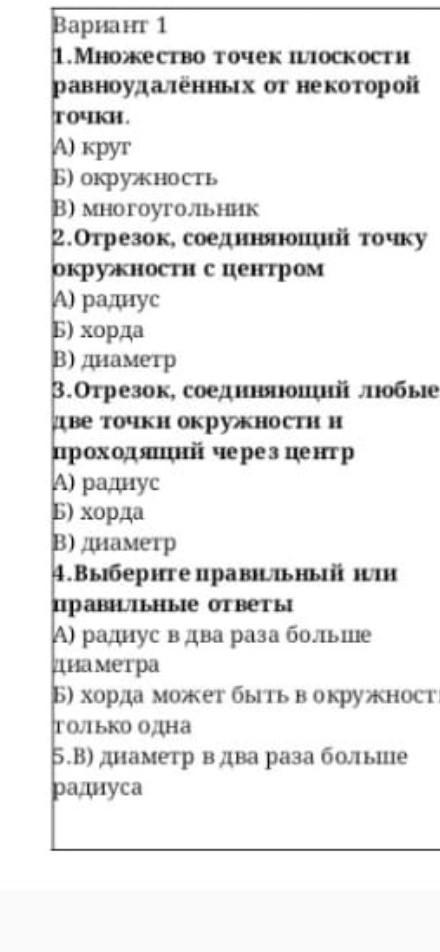 Вариант 1
1.Множество точек плоскости равноудалённых от некоторой точки.
А) круг
Б) окружность
В) многоугольник
2.Отрезок, соединяющий точку окружности с центром
А) радиус
Б) хорда
В) диаметр
3.Отрезок, соединяющий любые две точки окружности и проходящий через центр
А) радиус
Б) хорда
В) диаметр
4.Выберите правильный или правильные ответы
А) радиус в два раза больше диаметра
Б) хорда может быть в окружности только одна
5.В) диаметр в два раза больше радиуса